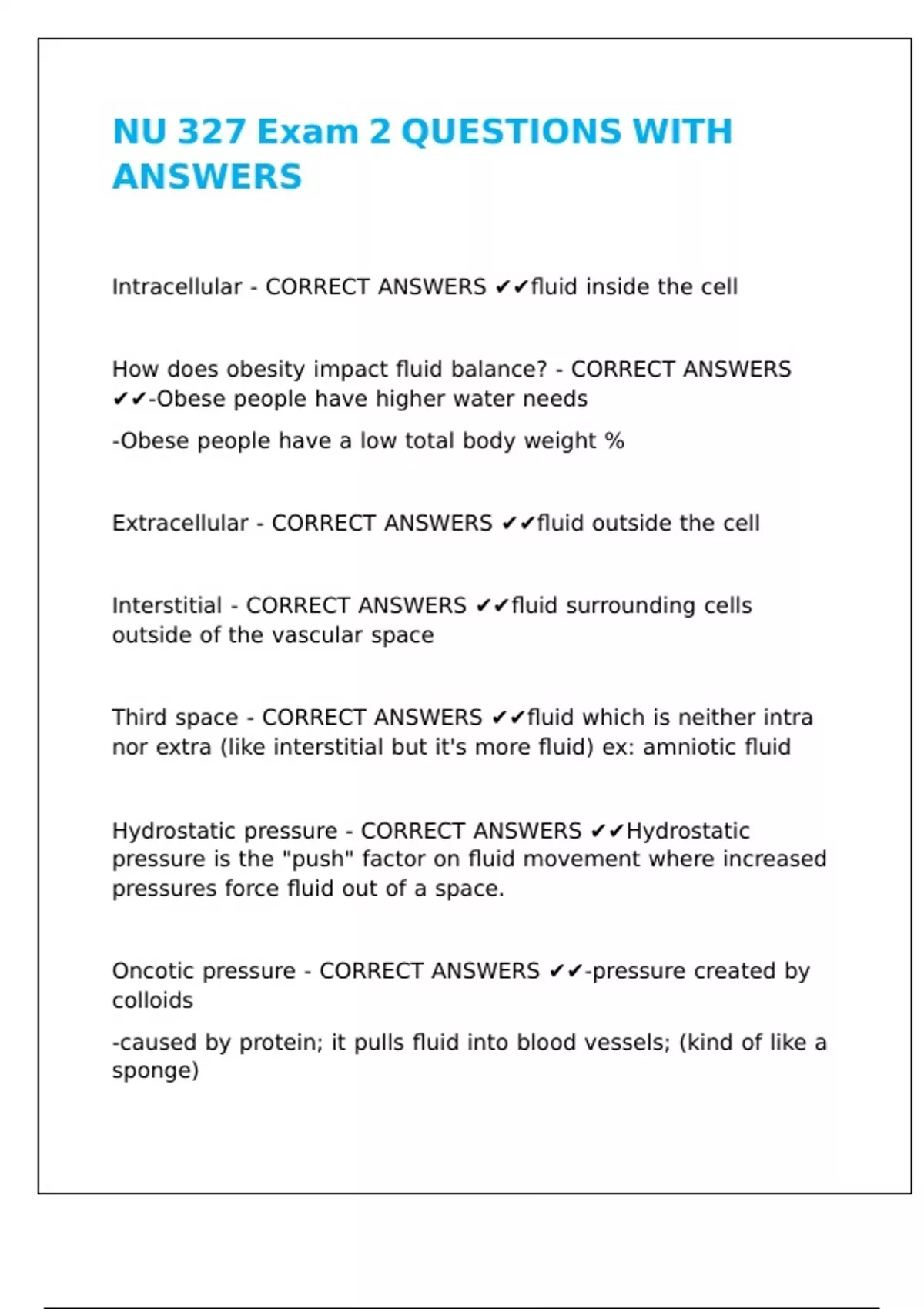 NU 327 Exam 2 QUESTIONS WITH ANSWERS

Intracellular - CORRECT ANSWERS ✔✔fluid inside the cell

How does obesity impact fluid balance? - CORRECT ANSWERS ✔✔-Obese people have higher water needs

-Obese people have a low total body weight %

Extracellular - CORRECT ANSWERS ✔✔fluid outside the cell

Interstitial - CORRECT ANSWERS ✔✔fluid surrounding cells outside of the vascular space

Third space - CORRECT ANSWERS ✔✔fluid which is neither intra nor extra (like interstitial but it's more fluid) ex: amniotic fluid

Hydrostatic pressure - CORRECT ANSWERS ✔✔Hydrostatic pressure is the "push" factor on fluid movement where increased pressures force fluid out of a space.

Oncotic pressure - CORRECT ANSWERS ✔✔-pressure created by colloids

-caused by protein; it pulls fluid into blood vessels; (kind of like a sponge)